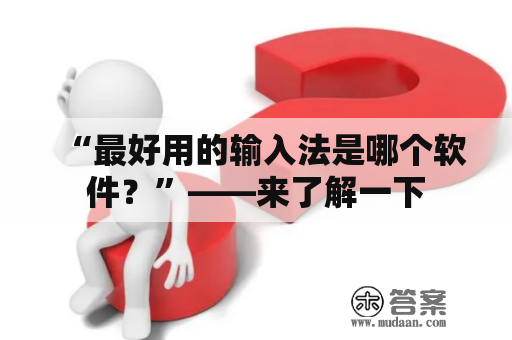 “最好用的输入法是哪个软件？”——来了解一下

木 答案
www.mudaan.com